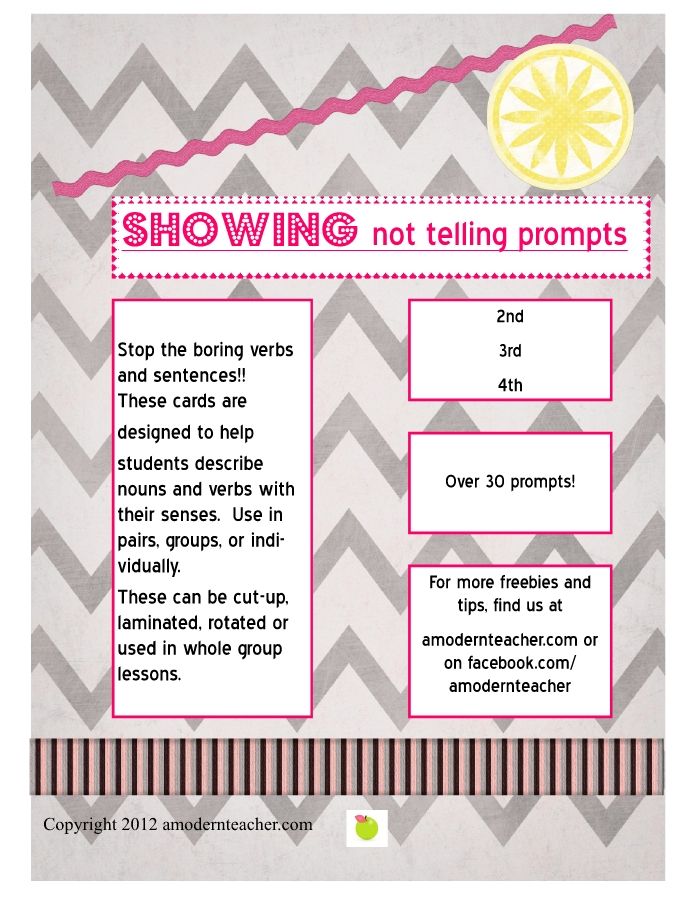 SHOWING not telling prompts

Stop the boring verbs and sentences!! These cards are designed to help students describe nouns and verbs with their senses. Use in pairs, groups, or individually.

These can be cut-up, laminated, rotated or used in whole group lessons.

2nd
3rd
4th

Over 30 prompts!

For more freebies and tips, find us at

amodernteacher.com or on facebook.com/amodernteacher

Copyright 2012 amodernteacher.com